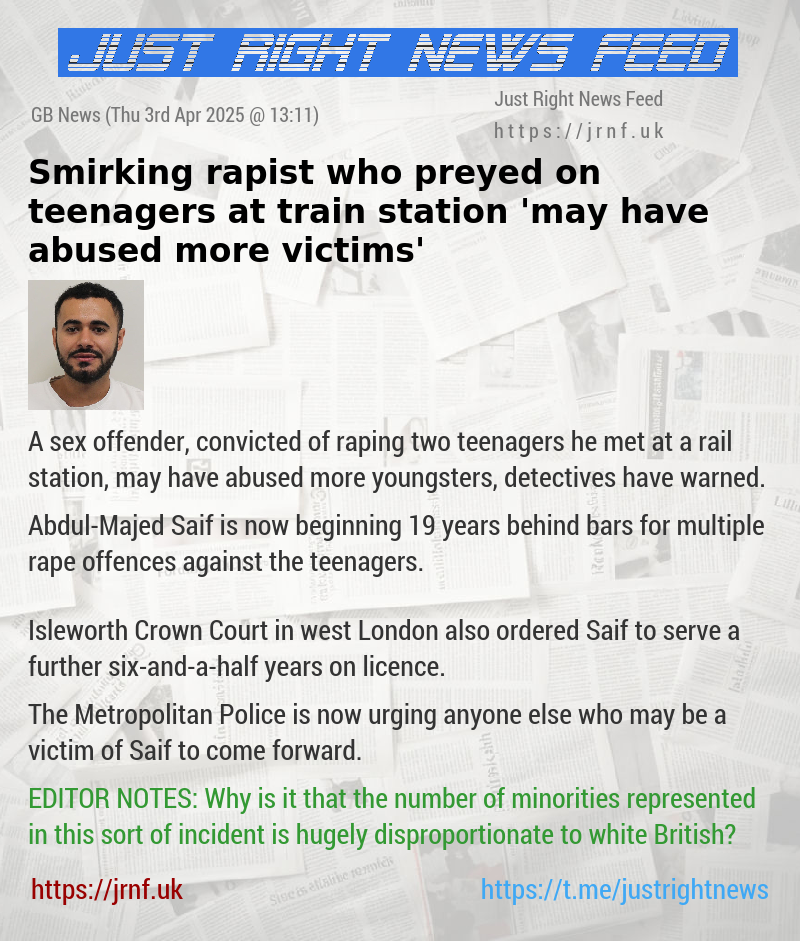 JUST RIGHT NEWS FEED

GB News (Thu 3rd Apr 2025 @ 13:11)

Just Right News Feed
https://jrnf.uk

Smirking rapist who preyed on teenagers at train station 'may have abused more victims'

A sex offender, convicted of raping two teenagers he met at a rail station, may have abused more youngsters, detectives have warned.

Abdul-Majed Saif is now beginning 19 years behind bars for multiple rape offences against the teenagers.

Isleworth Crown Court in west London also ordered Saif to serve a further six-and-a-half years on licence.

The Metropolitan Police is now urging anyone else who may be a victim of Saif to come forward.

EDITOR NOTES: Why is it that the number of minorities represented in this sort of incident is hugely disproportionate to white British?

https://jrnf.uk

https://t.me/justrightnews